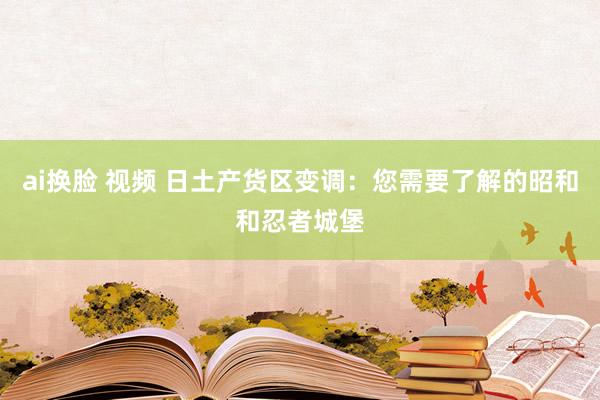 ai换脸 视频 日土产货区变调：您需要了解的昭和和忍者城堡